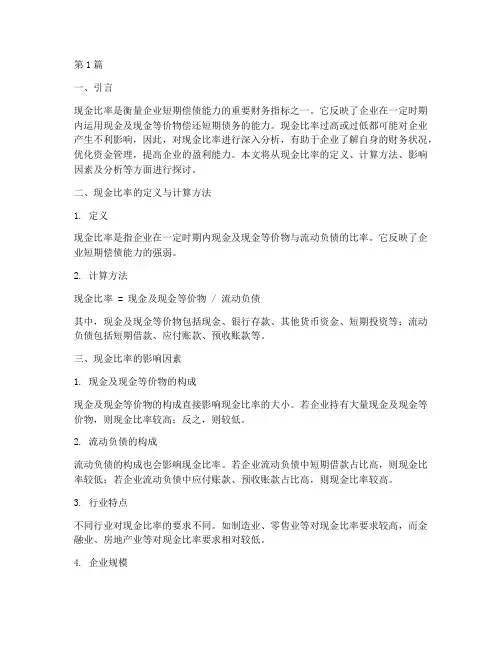 第1篇

一、引言

现金比率是衡量企业短期偿债能力的重要财务指标之一。它反映了企业在一定时期内运用现金及现金等价物偿还短期债务的能力。现金比率过高或过低都可能对企业产生不利影响，因此，对现金比率进行深入分析，有助于企业了解自身的财务状况，优化资金管理，提高企业的盈利能力。本文将从现金比率的定义、计算方法、影响因素及分析等方面进行探讨。

二、现金比率的定义与计算方法

1. 定义

现金比率是指企业在一定时期内现金及现金等价物与流动负债的比率。它反映了企业短期偿债能力的强弱。

2. 计算方法

现金比率 = 现金及现金等价物 / 流动负债

其中，现金及现金等价物包括现金、银行存款、其他货币资金、短期投资等；流动负债包括短期借款、应付账款、预收账款等。

三、现金比率的影响因素

1. 现金及现金等价物的构成

现金及现金等价物的构成直接影响现金比率的大小。若企业持有大量现金及现金等价物，则现金比率较高；反之，则较低。

2. 流动负债的构成

流动负债的构成也会影响现金比率。若企业流动负债中短期借款占比高，则现金比率较低；若企业流动负债中应付账款、预收账款占比高，则现金比率较高。

3. 行业特点

不同行业对现金比率的要求不同。如制造业、零售业等对现金比率要求较高，而金融业、房地产业等对现金比率要求相对较低。

4. 企业规模